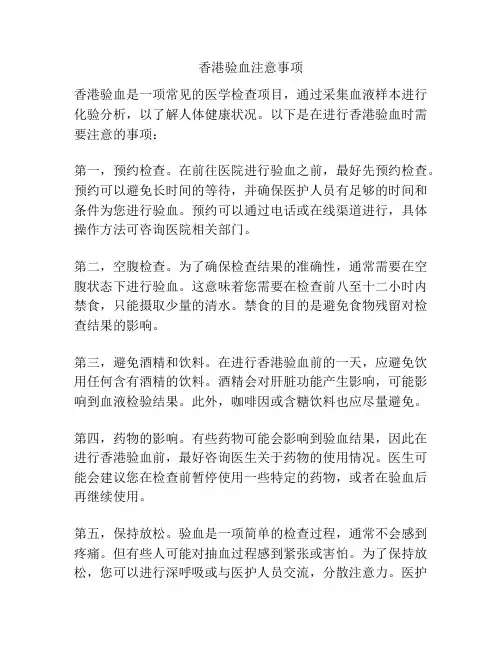 香港验血注意事项

香港验血是一项常见的医学检查项目，通过采集血液样本进行化验分析，以了解人体健康状况。以下是在进行香港验血时需要注意的事项：

第一，预约检查。在前往医院进行验血之前，最好先预约检查。预约可以避免长时间的等待，并确保医护人员有足够的时间和条件为您进行验血。预约可以通过电话或在线渠道进行，具体操作方法可咨询医院相关部门。

第二，空腹检查。为了确保检查结果的准确性，通常需要在空腹状态下进行验血。这意味着您需要在检查前八至十二小时内禁食，只能摄取少量的清水。禁食的目的是避免食物残留对检查结果的影响。

第三，避免酒精和饮料。在进行香港验血前的一天，应避免饮用任何含有酒精的饮料。酒精会对肝脏功能产生影响，可能影响到血液检验结果。此外，咖啡因或含糖饮料也应尽量避免。

第四，药物的影响。有些药物可能会影响到验血结果，因此在进行香港验血前，最好咨询医生关于药物的使用情况。医生可能会建议您在检查前暂停使用一些特定的药物，或者在验血后再继续使用。

第五，保持放松。验血是一项简单的检查过程，通常不会感到疼痛。但有些人可能对抽血过程感到紧张或害怕。为了保持放松，您可以进行深呼吸或与医护人员交流，分散注意力。医护